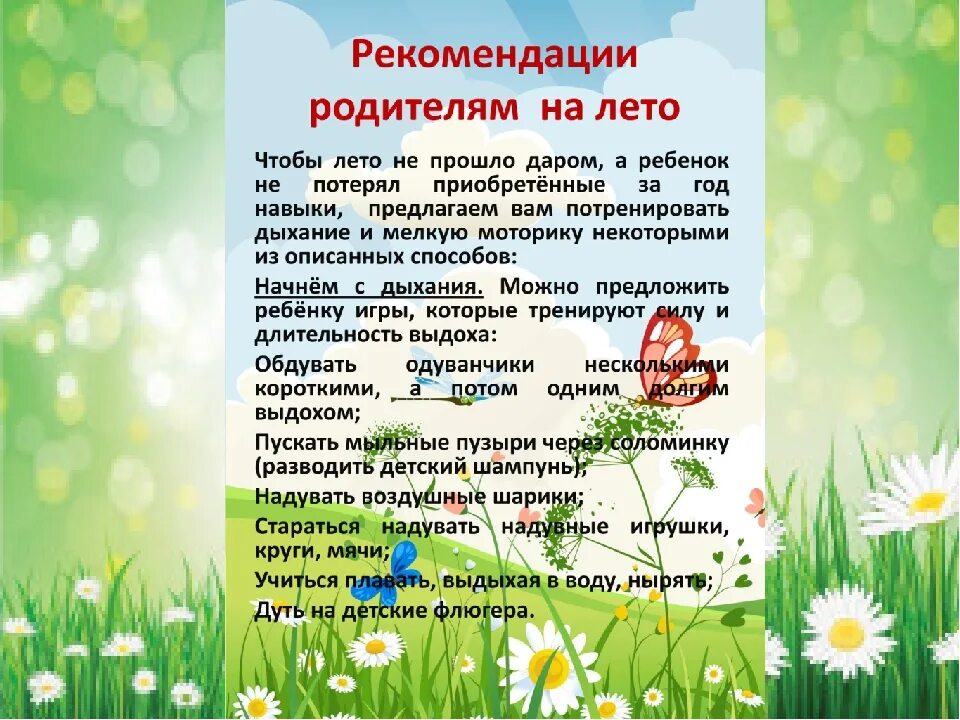 Рекомендации родителям на лето

Чтобы лето не прошло даром, а ребенок не потерял приобретённые за год навыки, предлагаем вам потренировать дыхание и мелкую моторику некоторыми из описанных способов:

Начнём с дыхания. Можно предложить ребёнку игры, которые тренируют силу и длительность выдоха:

Обдувать одуванчики несколькими короткими, а потом одним долгим выдохом;

Пускать мыльные пузыри через соломинку (разводить детский шампунь);

Надувать воздушные шарики;

Стараться надувать надувные игрушки, круги, мячи;

Учиться плавать, выдыхая в воду, нырять;

Дуть на детские флюгера.